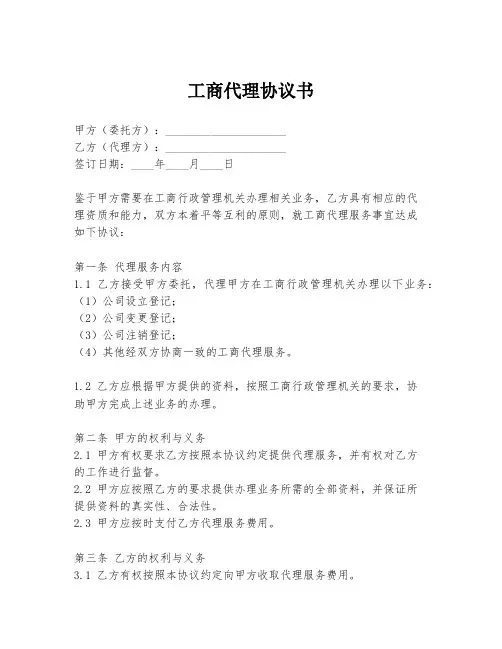 工商代理协议书

甲方（委托方）：____________________
乙方（代理方）：____________________
签订日期：____年____月____日

鉴于甲方需要在工商行政管理机关办理相关业务，乙方具有相应的代理资质和能力，双方本着平等互利的原则，就工商代理服务事宜达成如下协议：

第一条 代理服务内容
1.1 乙方接受甲方委托，代理甲方在工商行政管理机关办理以下业务：
（1）公司设立登记；
（2）公司变更登记；
（3）公司注销登记；
（4）其他经双方协商一致的工商代理服务。

1.2 乙方应根据甲方提供的资料，按照工商行政管理机关的要求，协助甲方完成上述业务的办理。

第二条 甲方的权利与义务
2.1 甲方有权要求乙方按照本协议约定提供代理服务，并有权对乙方的工作进行监督。
2.2 甲方应按照乙方的要求提供办理业务所需的全部资料，并保证所提供资料的真实性、合法性。
2.3 甲方应按时支付乙方代理服务费用。

第三条 乙方的权利与义务
3.1 乙方有权按照本协议约定向甲方收取代理服务费用。